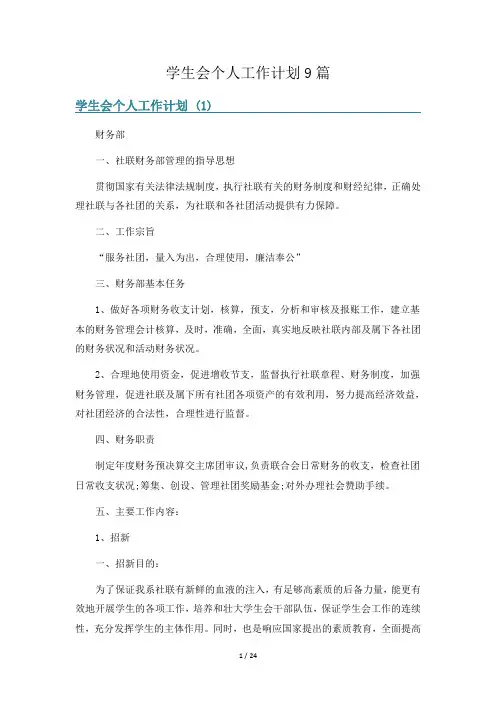 学生会个人工作计划9篇

学生会个人工作计划（1）

财务部

一、社联财务部管理的指导思想

贯彻国家有关法律法规制度，执行社联有关的财务制度和财经纪律，正确处理社联与各社团的关系，为社联和各社团活动提供有力保障。

二、工作宗旨

“服务社团，量入为出，合理使用，廉洁奉公”

三、财务部基本任务

1、做好各项财务收支计划，核算，预支，分析和审核及报账工作，建立基本的财务管理会计核算，及时，准确，全面，真实地反映社联内部及属下各社团的财务状况和活动财务状况。

2、合理地使用资金，促进增收节支，监督执行社联章程、财务制度，加强财务管理，促进社联及属下所有社团各项资产的有效利用，努力提高经济效益，对社团经济的合法性，合理性进行监督。

四、财务职责

制定年度财务预决算交主席团审议，负责联合会日常财务的收支，检查社团日常收支状况；筹集、创设、管理社团奖励基金；对外办理社会赞助手续。

五、主要工作内容：

1、招新

一、招新目的：

为了保证我系社联有新鲜的血液的注入，有足够高素质的后备力量，能更有效地开展学生的各项工作，培养和壮大学生会干部队伍，保证学生会工作的连续性，充分发挥学生的主体作用。同时，也是响应国家提出的素质教育，全面提高

1 / 24